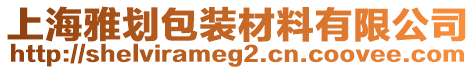 上海雅划包装材料有限公司
http://shelvirameg2.cn.coovee.com